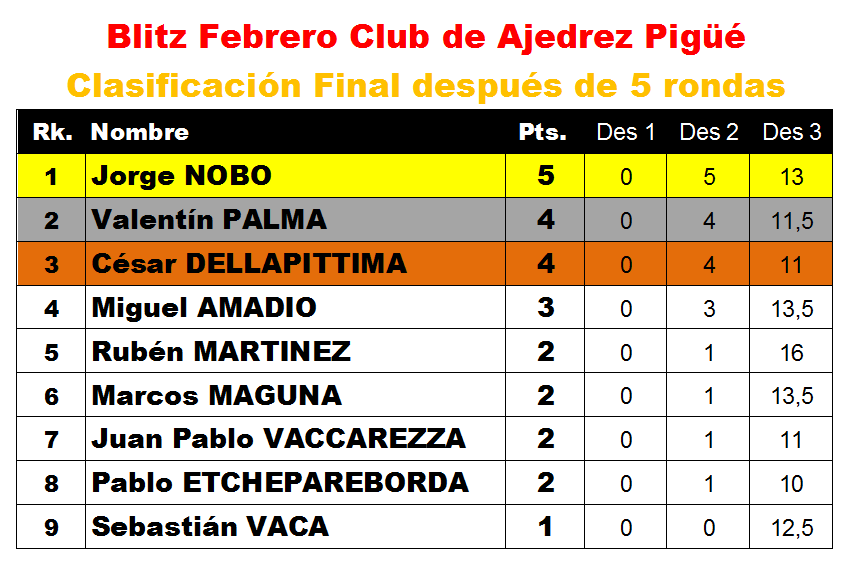 Blitz Febrero Club de Ajedrez Pigüé

Clasificación Final después de 5 rondas

| Rk. | Nombre | Pts. | Des 1 | Des 2 | Des 3 |
|---|---|---|---|---|---|
| 1 | Jorge NOBO | 5 | 0 | 5 | 13 |
| 2 | Valentín PALMA | 4 | 0 | 4 | 11,5 |
| 3 | César DELLAPITTIMA | 4 | 0 | 4 | 11 |
| 4 | Miguel AMADIO | 3 | 0 | 3 | 13,5 |
| 5 | Rubén MARTINEZ | 2 | 0 | 1 | 16 |
| 6 | Marcos MAGUNA | 2 | 0 | 1 | 13,5 |
| 7 | Juan Pablo VACCAREZZA | 2 | 0 | 1 | 11 |
| 8 | Pablo ETCHEPAREBORDA | 2 | 0 | 1 | 10 |
| 9 | Sebastián VACA | 1 | 0 | 0 | 12,5 |